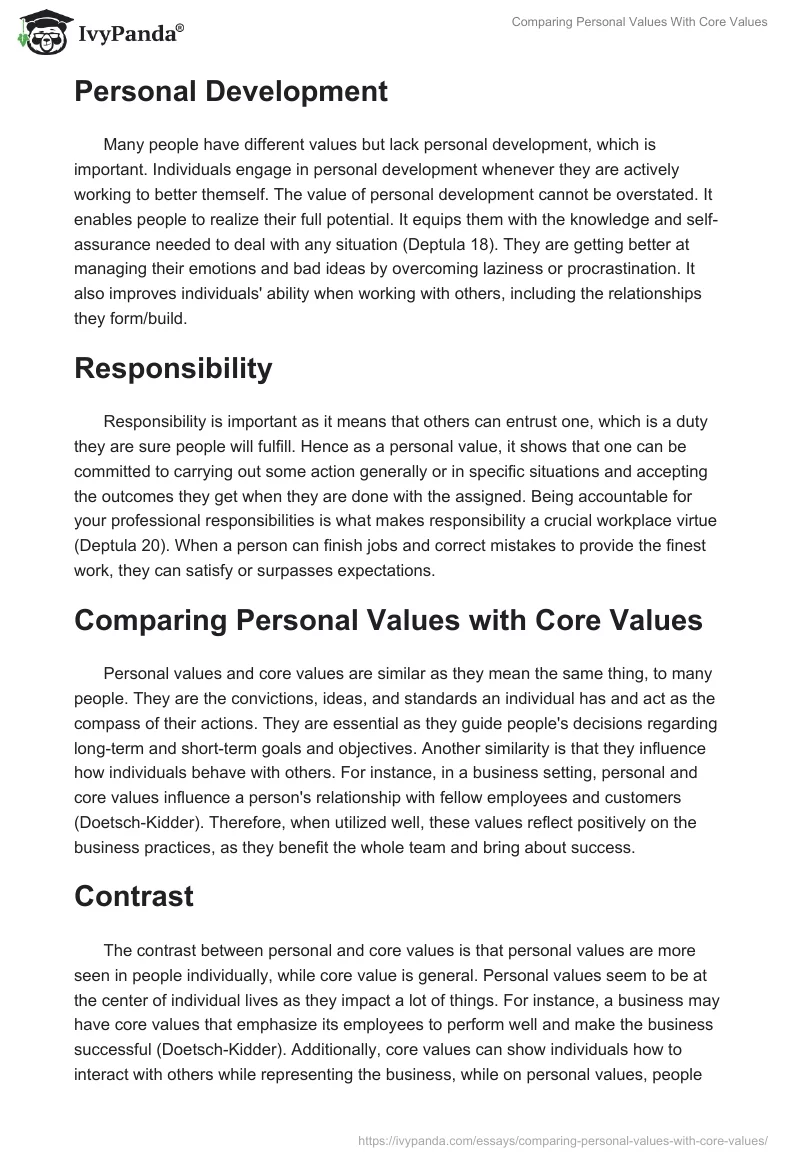 IvyPanda®

Comparing Personal Values With Core Values

Personal Development

Many people have different values but lack personal development, which is important. Individuals engage in personal development whenever they are actively working to better themself. The value of personal development cannot be overstated. It enables people to realize their full potential. It equips them with the knowledge and self-assurance needed to deal with any situation (Deptula 18). They are getting better at managing their emotions and bad ideas by overcoming laziness or procrastination. It also improves individuals' ability when working with others, including the relationships they form/build.

Responsibility

Responsibility is important as it means that others can entrust one, which is a duty they are sure people will fulfill. Hence as a personal value, it shows that one can be committed to carrying out some action generally or in specific situations and accepting the outcomes they get when they are done with the assigned. Being accountable for your professional responsibilities is what makes responsibility a crucial workplace virtue (Deptula 20). When a person can finish jobs and correct mistakes to provide the finest work, they can satisfy or surpasses expectations.

Comparing Personal Values with Core Values

Personal values and core values are similar as they mean the same thing, to many people. They are the convictions, ideas, and standards an individual has and act as the compass of their actions. They are essential as they guide people's decisions regarding long-term and short-term goals and objectives. Another similarity is that they influence how individuals behave with others. For instance, in a business setting, personal and core values influence a person's relationship with fellow employees and customers (Doetsch-Kidder). Therefore, when utilized well, these values reflect positively on the business practices, as they benefit the whole team and bring about success.

Contrast

The contrast between personal and core values is that personal values are more seen in people individually, while core value is general. Personal values seem to be at the center of individual lives as they impact a lot of things. For instance, a business may have core values that emphasize its employees to perform well and make the business successful (Doetsch-Kidder). Additionally, core values can show individuals how to interact with others while representing the business, while on personal values, people

https://ivypanda.com/essays/comparing-personal-values-with-core-values/